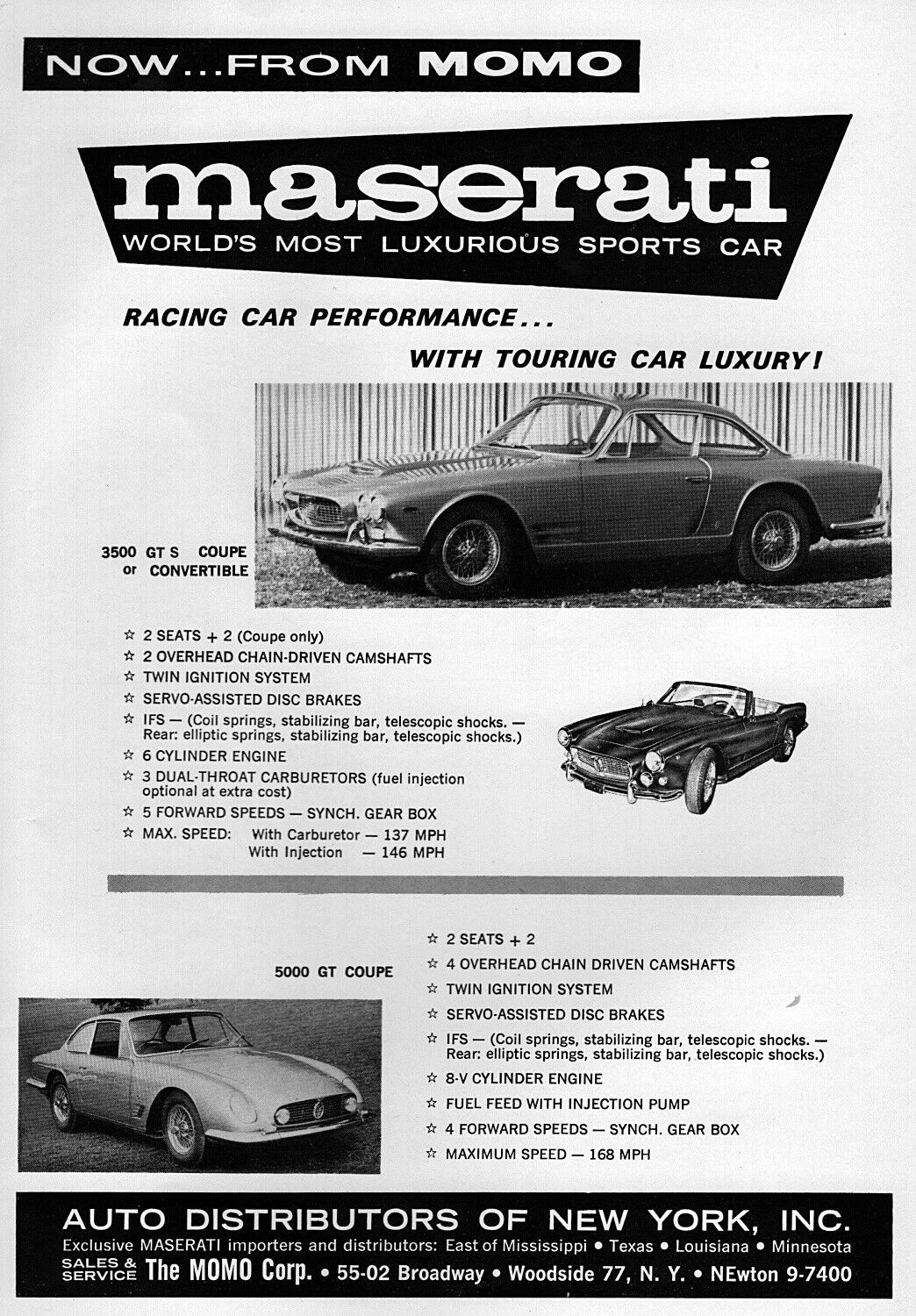 NOW...FROM MOMO

maserati
WORLD'S MOST LUXURIOUS SPORTS CAR

RACING CAR PERFORMANCE...

WITH TOURING CAR LUXURY!

3500 GT S COUPE or CONVERTIBLE

☆ 2 SEATS + 2 (Coupe only)
☆ 2 OVERHEAD CHAIN-DRIVEN CAMSHAFTS
☆ TWIN IGNITION SYSTEM
☆ SERVO-ASSISTED DISC BRAKES
☆ IFS — (Coil springs, stabilizing bar, telescopic shocks. — Rear: elliptic springs, stabilizing bar, telescopic shocks.)
☆ 6 CYLINDER ENGINE
☆ 3 DUAL-THROAT CARBURETORS (fuel injection optional at extra cost)
☆ 5 FORWARD SPEEDS — SYNCH. GEAR BOX
☆ MAX. SPEED: With Carburetor — 137 MPH
With Injection — 146 MPH

5000 GT COUPE

☆ 2 SEATS + 2
☆ 4 OVERHEAD CHAIN DRIVEN CAMSHAFTS
☆ TWIN IGNITION SYSTEM
☆ SERVO-ASSISTED DISC BRAKES
☆ IFS — (Coil springs, stabilizing bar, telescopic shocks. — Rear: elliptic springs, stabilizing bar, telescopic shocks.)
☆ 8-V CYLINDER ENGINE
☆ FUEL FEED WITH INJECTION PUMP
☆ 4 FORWARD SPEEDS — SYNCH. GEAR BOX
☆ MAXIMUM SPEED — 168 MPH

AUTO DISTRIBUTORS OF NEW YORK, INC.
Exclusive MASERATI importers and distributors: East of Mississippi • Texas • Louisiana • Minnesota
SALES & SERVICE The MOMO Corp. • 55-02 Broadway • Woodside 77, N. Y. • NEwton 9-7400